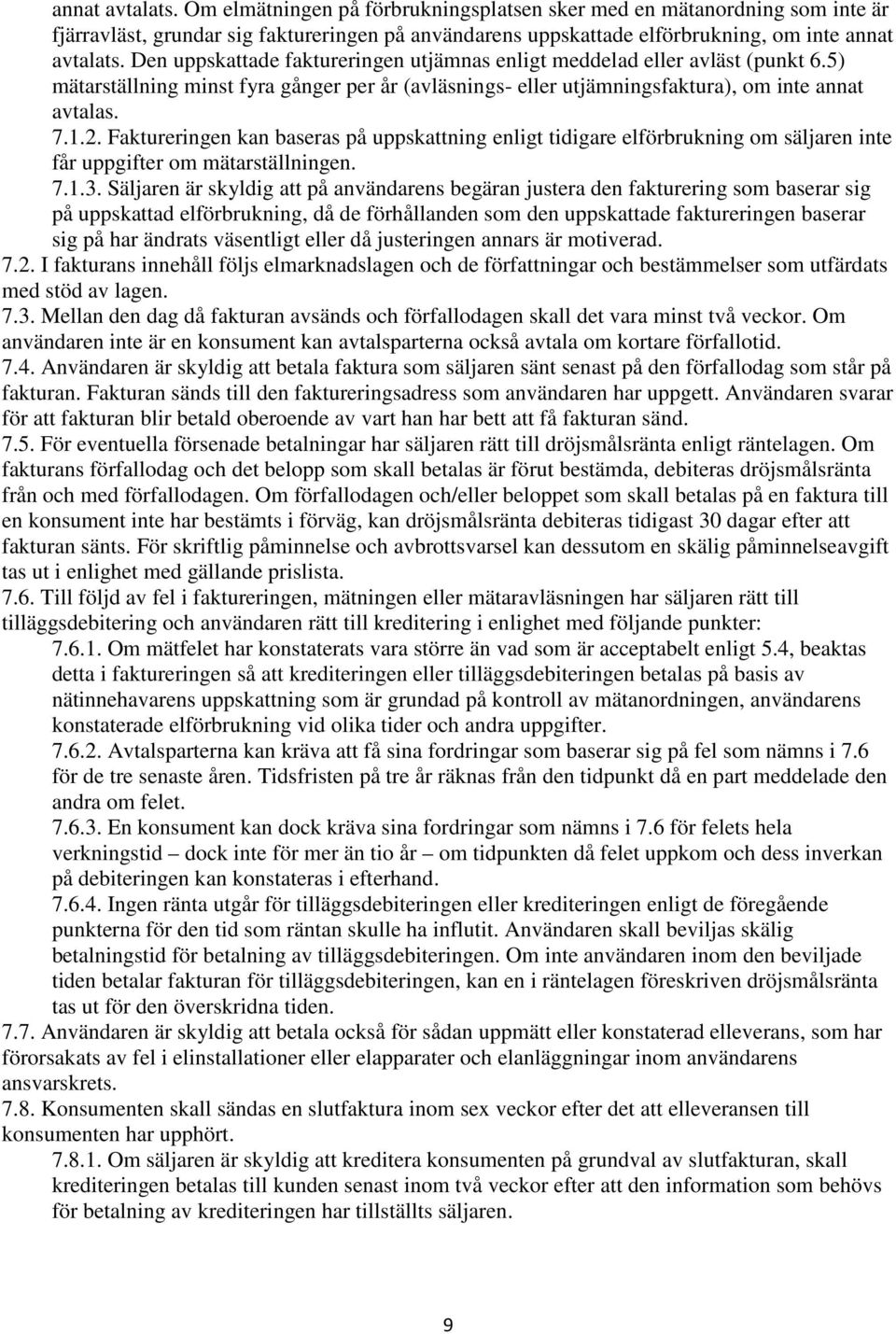 annat avtalats. Om elmätningen på förbrukningsplatsen sker med en mätanordning som inte är fjärravläst, grundar sig faktureringen på användarens uppskattade elförbrukning, om inte annat avtalats. Den uppskattade faktureringen utjämnas enligt meddelad eller avläst (punkt 6.5) mätarställning minst fyra gånger per år (avläsnings- eller utjämningsfaktura), om inte annat avtalas.

7.1.2. Faktureringen kan baseras på uppskattning enligt tidigare elförbrukning om säljaren inte får uppgifter om mätarställningen.

7.1.3. Säljaren är skyldig att på användarens begäran justera den fakturering som baserar sig på uppskattad elförbrukning, då de förhållanden som den uppskattade faktureringen baserar sig på har ändrats väsentligt eller då justeringen annars är motiverad.

7.2. I fakturans innehåll följs elmarknadslagen och de författningar och bestämmelser som utfärdats med stöd av lagen.

7.3. Mellan den dag då fakturan avsänds och förfallodagen skall det vara minst två veckor. Om användaren inte är en konsument kan avtalsparterna också avtala om kortare förfallotid.

7.4. Användaren är skyldig att betala faktura som säljaren sänt senast på den förfallodag som står på fakturan. Fakturan sänds till den faktureringsadress som användaren har uppgett. Användaren svarar för att fakturan blir betald oberoende av vart han har bett att få fakturan sänd.

7.5. För eventuella försenade betalningar har säljaren rätt till dröjsmålsränta enligt räntelagen. Om fakturans förfallodag och det belopp som skall betalas är förut bestämda, debiteras dröjsmålsränta från och med förfallodagen. Om förfallodagen och/eller beloppet som skall betalas på en faktura till en konsument inte har bestämts i förväg, kan dröjsmålsränta debiteras tidigast 30 dagar efter att fakturan sänts. För skriftlig påminnelse och avbrottsvarsel kan dessutom en skälig påminnelseavgift tas ut i enlighet med gällande prislista.

7.6. Till följd av fel i faktureringen, mätningen eller mätaravläsningen har säljaren rätt till tilläggsdebitering och användaren rätt till kreditering i enlighet med följande punkter:

7.6.1. Om mätfelet har konstaterats vara större än vad som är acceptabelt enligt 5.4, beaktas detta i faktureringen så att krediteringen eller tilläggsdebiteringen betalas på basis av nätinnehavarens uppskattning som är grundad på kontroll av mätanordningen, användarens konstaterade elförbrukning vid olika tider och andra uppgifter.

7.6.2. Avtalsparterna kan kräva att få sina fordringar som baserar sig på fel som nämns i 7.6 för de tre senaste åren. Tidsfristen på tre år räknas från den tidpunkt då en part meddelade den andra om felet.

7.6.3. En konsument kan dock kräva sina fordringar som nämns i 7.6 för felets hela verkningstid – dock inte för mer än tio år – om tidpunkten då felet uppkom och dess inverkan på debiteringen kan konstateras i efterhand.

7.6.4. Ingen ränta utgår för tilläggsdebiteringen eller krediteringen enligt de föregående punkterna för den tid som räntan skulle ha influtit. Användaren skall beviljas skälig betalningstid för betalning av tilläggsdebiteringen. Om inte användaren inom den beviljade tiden betalar fakturan för tilläggsdebiteringen, kan en i räntelagen föreskriven dröjsmålsränta tas ut för den överskridna tiden.

7.7. Användaren är skyldig att betala också för sådan uppmätt eller konstaterad elleverans, som har förorsakats av fel i elinstallationer eller elapparater och elanläggningar inom användarens ansvarskrets.

7.8. Konsumenten skall sändas en slutfaktura inom sex veckor efter det att elleveransen till konsumenten har upphört.

7.8.1. Om säljaren är skyldig att kreditera konsumenten på grundval av slutfakturan, skall krediteringen betalas till kunden senast inom två veckor efter att den information som behövs för betalning av krediteringen har tillställts säljaren.

9